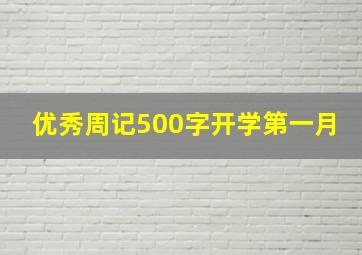 优秀周记500字开学第一月